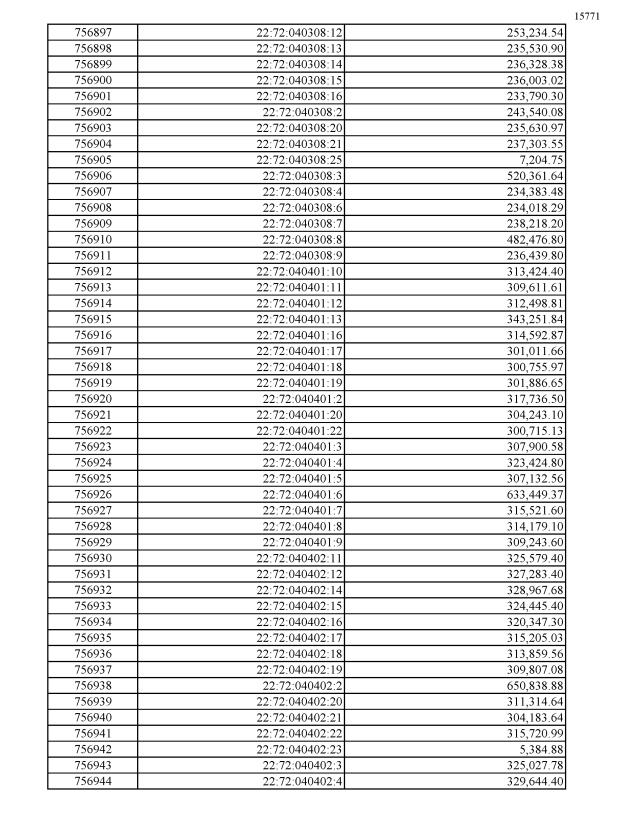 15771

| 756897 | 22:72:040308:12 | 253,234.54 |
|---|---|---|
| 756898 | 22:72:040308:13 | 235,530.90 |
| 756899 | 22:72:040308:14 | 236,328.38 |
| 756900 | 22:72:040308:15 | 236,003.02 |
| 756901 | 22:72:040308:16 | 233,790.30 |
| 756902 | 22:72:040308:2 | 243,540.08 |
| 756903 | 22:72:040308:20 | 235,630.97 |
| 756904 | 22:72:040308:21 | 237,303.55 |
| 756905 | 22:72:040308:25 | 7,204.75 |
| 756906 | 22:72:040308:3 | 520,361.64 |
| 756907 | 22:72:040308:4 | 234,383.48 |
| 756908 | 22:72:040308:6 | 234,018.29 |
| 756909 | 22:72:040308:7 | 238,218.20 |
| 756910 | 22:72:040308:8 | 482,476.80 |
| 756911 | 22:72:040308:9 | 236,439.80 |
| 756912 | 22:72:040401:10 | 313,424.40 |
| 756913 | 22:72:040401:11 | 309,611.61 |
| 756914 | 22:72:040401:12 | 312,498.81 |
| 756915 | 22:72:040401:13 | 343,251.84 |
| 756916 | 22:72:040401:16 | 314,592.87 |
| 756917 | 22:72:040401:17 | 301,011.66 |
| 756918 | 22:72:040401:18 | 300,755.97 |
| 756919 | 22:72:040401:19 | 301,886.65 |
| 756920 | 22:72:040401:2 | 317,736.50 |
| 756921 | 22:72:040401:20 | 304,243.10 |
| 756922 | 22:72:040401:22 | 300,715.13 |
| 756923 | 22:72:040401:3 | 307,900.58 |
| 756924 | 22:72:040401:4 | 323,424.80 |
| 756925 | 22:72:040401:5 | 307,132.56 |
| 756926 | 22:72:040401:6 | 633,449.37 |
| 756927 | 22:72:040401:7 | 315,521.60 |
| 756928 | 22:72:040401:8 | 314,179.10 |
| 756929 | 22:72:040401:9 | 309,243.60 |
| 756930 | 22:72:040402:11 | 325,579.40 |
| 756931 | 22:72:040402:12 | 327,283.40 |
| 756932 | 22:72:040402:14 | 328,967.68 |
| 756933 | 22:72:040402:15 | 324,445.40 |
| 756934 | 22:72:040402:16 | 320,347.30 |
| 756935 | 22:72:040402:17 | 315,205.03 |
| 756936 | 22:72:040402:18 | 313,859.56 |
| 756937 | 22:72:040402:19 | 309,807.08 |
| 756938 | 22:72:040402:2 | 650,838.88 |
| 756939 | 22:72:040402:20 | 311,314.64 |
| 756940 | 22:72:040402:21 | 304,183.64 |
| 756941 | 22:72:040402:22 | 315,720.99 |
| 756942 | 22:72:040402:23 | 5,384.88 |
| 756943 | 22:72:040402:3 | 325,027.78 |
| 756944 | 22:72:040402:4 | 329,644.40 |